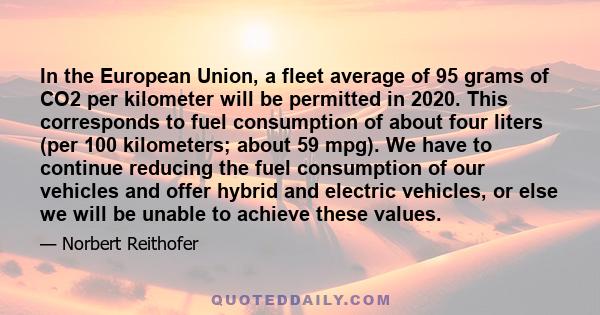 In the European Union, a fleet average of 95 grams of CO2 per kilometer will be permitted in 2020. This corresponds to fuel consumption of about four liters (per 100 kilometers; about 59 mpg). We have to continue reducing the fuel consumption of our vehicles and offer hybrid and electric vehicles, or else we will be unable to achieve these values.

— Norbert Reithofer

QUOTEDDAILY.COM